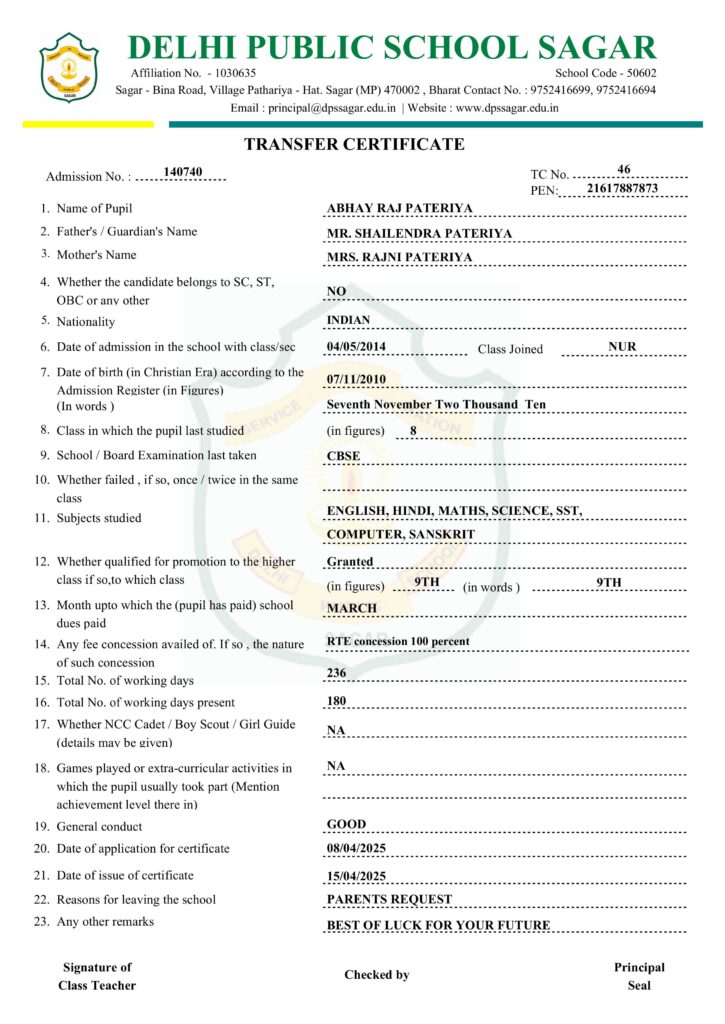 DELHI PUBLIC SCHOOL SAGAR

Affiliation No. - 1030635

School Code - 50602

Sagar - Bina Road, Village Pathariya - Hat. Sagar (MP) 470002 , Bharat Contact No. : 9752416699, 9752416694

Email : principal@dpssagar.edu.in | Website : www.dpssagar.edu.in

TRANSFER CERTIFICATE

Admission No. : 140740

TC No. 46

PEN: 21617887873

1. Name of Pupil ABHAY RAJ PATERIYA

2. Father's / Guardian's Name MR. SHAILENDRA PATERIYA

3. Mother's Name MRS. RAJNI PATERIYA

4. Whether the candidate belongs to SC, ST, OBC or any other NO

5. Nationality INDIAN

6. Date of admission in the school with class/sec 04/05/2014 Class Joined NUR

7. Date of birth (in Christian Era) according to the Admission Register (in Figures) 07/11/2010
(In words ) Seventh November Two Thousand Ten

8. Class in which the pupil last studied (in figures) 8

9. School / Board Examination last taken CBSE

10. Whether failed , if so, once / twice in the same class

11. Subjects studied ENGLISH, HINDI, MATHS, SCIENCE, SST, COMPUTER, SANSKRIT

12. Whether qualified for promotion to the higher class if so,to which class Granted
(in figures) 9TH (in words ) 9TH

13. Month upto which the (pupil has paid) school dues paid MARCH

14. Any fee concession availed of. If so , the nature of such concession RTE concession 100 percent

15. Total No. of working days 236

16. Total No. of working days present 180

17. Whether NCC Cadet / Boy Scout / Girl Guide (details may be given) NA

18. Games played or extra-curricular activities in which the pupil usually took part (Mention achievement level there in) NA

19. General conduct GOOD

20. Date of application for certificate 08/04/2025

21. Date of issue of certificate 15/04/2025

22. Reasons for leaving the school PARENTS REQUEST

23. Any other remarks BEST OF LUCK FOR YOUR FUTURE

Signature of Class Teacher

Checked by

Principal Seal